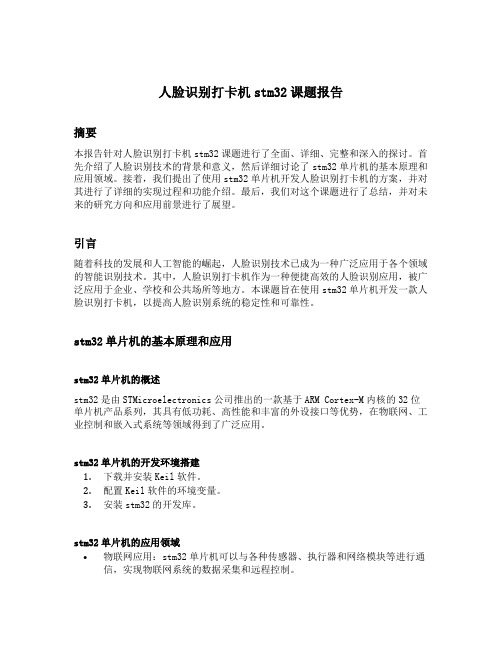 人脸识别打卡机 stm32 课题报告

摘要

本报告针对人脸识别打卡机 stm32 课题进行了全面、详细、完整和深入的探讨。首先介绍了人脸识别技术的背景和意义，然后详细讨论了 stm32 单片机的基本原理和应用领域。接着，我们提出了使用 stm32 单片机开发人脸识别打卡机的方案，并对其进行了详细的实现过程和功能介绍。最后，我们对这个课题进行了总结，并对未来的研究方向和应用前景进行了展望。

引言

随着科技的发展和人工智能的崛起，人脸识别技术已成为一种广泛应用于各个领域的智能识别技术。其中，人脸识别打卡机作为一种便捷高效的人脸识别应用，被广泛应用于企业、学校和公共场所等地方。本课题旨在使用 stm32 单片机开发一款人脸识别打卡机，以提高人脸识别系统的稳定性和可靠性。

stm32 单片机的基本原理和应用

stm32 单片机的概述

stm32 是由 STMicroelectronics 公司推出的一款基于 ARM Cortex-M 内核的 32 位单片机产品系列，其具有低功耗、高性能和丰富的外设接口等优势，在物联网、工业控制和嵌入式系统等领域得到了广泛应用。

stm32 单片机的开发环境搭建

1. 下载并安装 Keil 软件。
2. 配置 Keil 软件的环境变量。
3. 安装 stm32 的开发库。

stm32 单片机的应用领域

• 物联网应用：stm32 单片机可以与各种传感器、执行器和网络模块等进行通信，实现物联网系统的数据采集和远程控制。